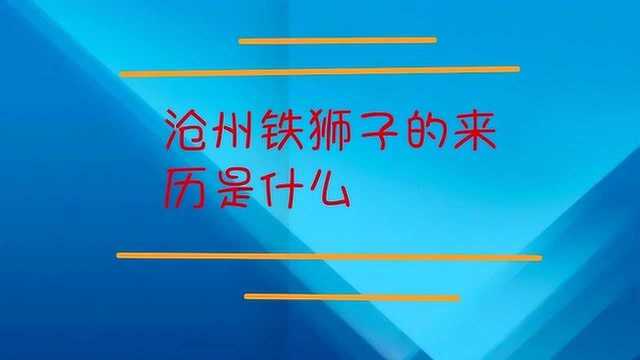 沧州铁狮子的来历是什么